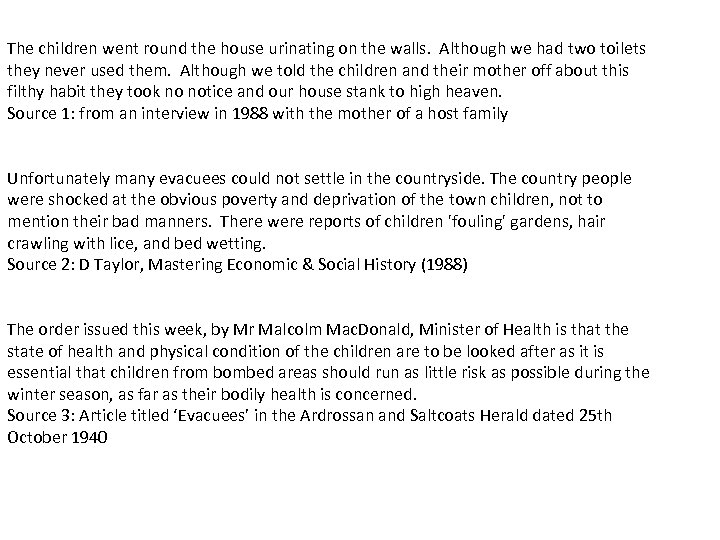 The children went round the house urinating on the walls. Although we had two toilets they never used them. Although we told the children and their mother off about this filthy habit they took no notice and our house stank to high heaven.
Source 1: from an interview in 1988 with the mother of a host family

Unfortunately many evacuees could not settle in the countryside. The country people were shocked at the obvious poverty and deprivation of the town children, not to mention their bad manners. There were reports of children 'fouling' gardens, hair crawling with lice, and bed wetting.
Source 2: D Taylor, Mastering Economic & Social History (1988)

The order issued this week, by Mr Malcolm MacDonald, Minister of Health is that the state of health and physical condition of the children are to be looked after as it is essential that children from bombed areas should run as little risk as possible during the winter season, as far as their bodily health is concerned.
Source 3: Article titled 'Evacuees' in the Ardrossan and Saltcoats Herald dated 25th October 1940